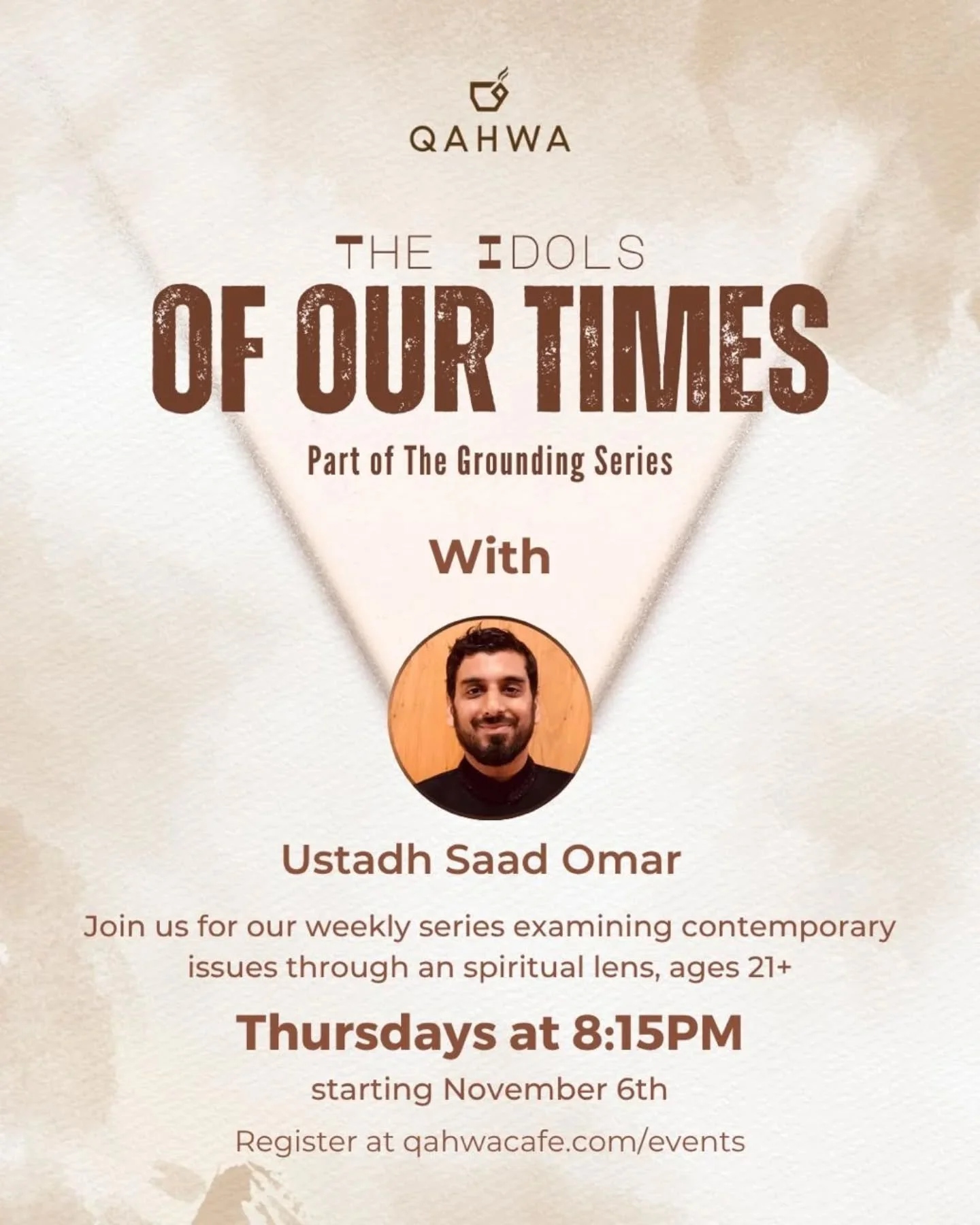 QAHWA

THE IDOLS
OF OUR TIMES

Part of The Grounding Series

With

Ustadh Saad Omar

Join us for our weekly series examining contemporary issues through an spiritual lens, ages 21+

Thursdays at 8:15PM

starting November 6th

Register at qahwacafe.com/events